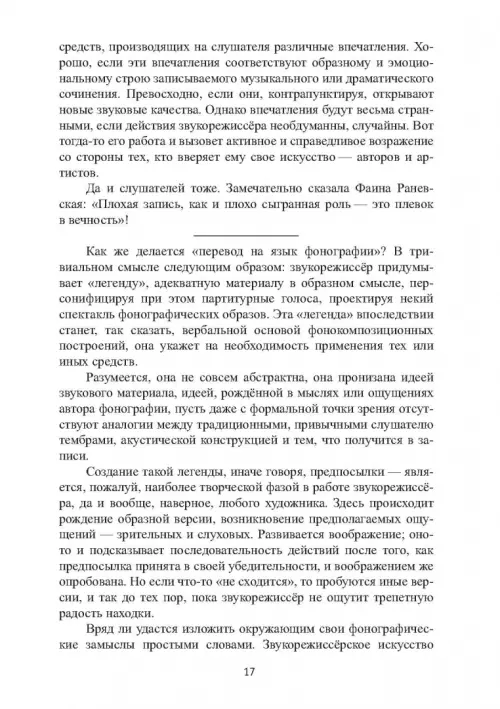 средств, производящих на слушателя различные впечатления. Хорошо, если эти впечатления соответствуют образному и эмоциональному строю записываемого музыкального или драматического сочинения. Превосходно, если они, контрапунктируя, открывают новые звуковые качества. Однако впечатления будут весьма странными, если действия звукорежиссёра необдуманны, случайны. Вот тогда-то его работа и вызовет активное и справедливое возражение со стороны тех, кто вверяет ему свое искусство — авторов и артистов.

Да и слушателей тоже. Замечательно сказала Фаина Раневская: «Плохая запись, как и плохо сыгранная роль — это плевок в вечность»!

Как же делается «перевод на язык фонографии»? В тривиальном смысле следующим образом: звукорежиссёр придумывает «легенду», адекватную материалу в образном смысле, персонифицируя при этом партитурные голоса, проектируя некий спектакль фонографических образов. Эта «легенда» впоследствии станет, так сказать, вербальной основой фонокомпозиционных построений, она укажет на необходимость применения тех или иных средств.

Разумеется, она не совсем абстрактна, она пронизана идеей звукового материала, идеей, рождённой в мыслях или ощущениях автора фонографии, пусть даже с формальной точки зрения отсутствуют аналогии между традиционными, привычными слушателю тембрами, акустической конструкцией и тем, что получится в записи.

Создание такой легенды, иначе говоря, предпосылки — является, пожалуй, наиболее творческой фазой в работе звукорежиссёра, да и вообще, наверное, любого художника. Здесь происходит рождение образной версии, возникновение предполагаемых ощущений — зрительных и слуховых. Развивается воображение; оно-то и подсказывает последовательность действий после того, как предпосылка принята в своей убедительности, и воображением же опробована. Но если что-то «не сходится», то пробуются иные версии, и так до тех пор, пока звукорежиссёр не ощутит трепетную радость находки.

Вряд ли удастся изложить окружающим свои фонографические замыслы простыми словами. Звукорежиссёрское искусство

17